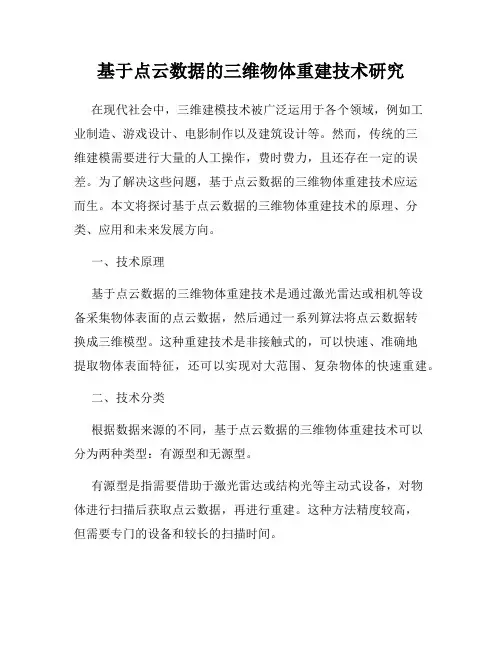 基于点云数据的三维物体重建技术研究

在现代社会中，三维建模技术被广泛运用于各个领域，例如工业制造、游戏设计、电影制作以及建筑设计等。然而，传统的三维建模需要进行大量的人工操作，费时费力，且还存在一定的误差。为了解决这些问题，基于点云数据的三维物体重建技术应运而生。本文将探讨基于点云数据的三维物体重建技术的原理、分类、应用和未来发展方向。

一、技术原理

基于点云数据的三维物体重建技术是通过激光雷达或相机等设备采集物体表面的点云数据，然后通过一系列算法将点云数据转换成三维模型。这种重建技术是非接触式的，可以快速、准确地提取物体表面特征，还可以实现对大范围、复杂物体的快速重建。

二、技术分类

根据数据来源的不同，基于点云数据的三维物体重建技术可以分为两种类型：有源型和无源型。

有源型是指需要借助于激光雷达或结构光等主动式设备，对物体进行扫描后获取点云数据，再进行重建。这种方法精度较高，但需要专门的设备和较长的扫描时间。